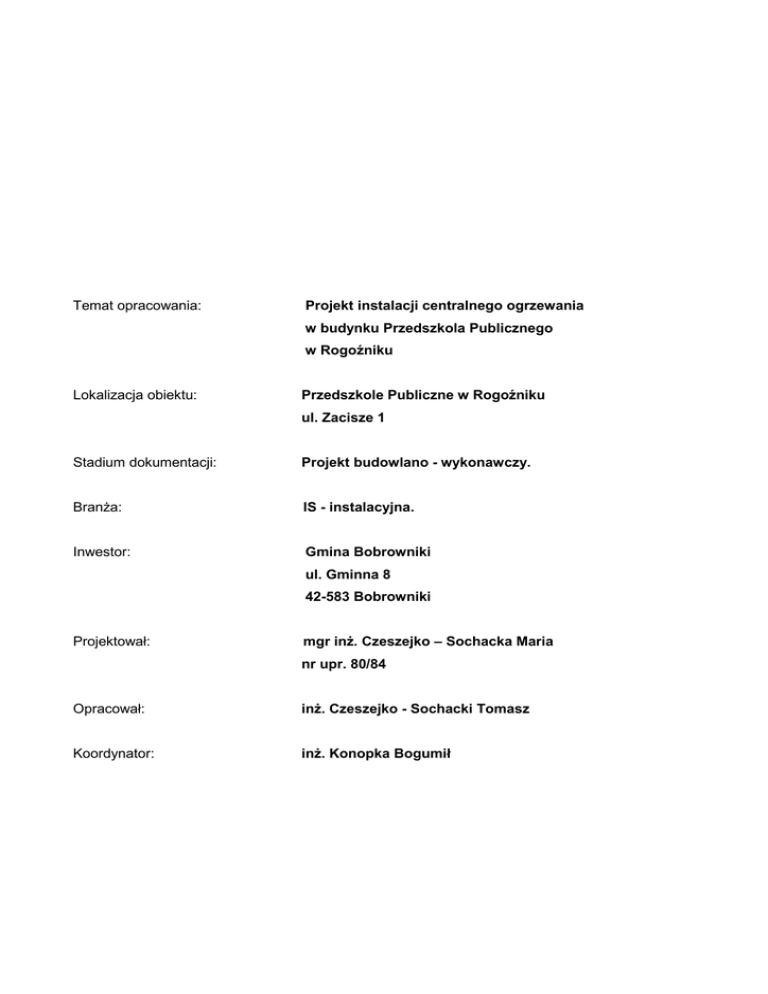 Temat opracowania: Projekt instalacji centralnego ogrzewania w budynku Przedszkola Publicznego w Rogoźniku

Lokalizacja obiektu: Przedszkole Publiczne w Rogoźniku ul. Zacisze 1

Stadium dokumentacji: Projekt budowlano - wykonawczy.

Branża: IS - instalacyjna.

Inwestor: Gmina Bobrowniki ul. Gminna 8 42-583 Bobrowniki

Projektował: mgr inż. Czeszejko – Sochacka Maria nr upr. 80/84

Opracował: inż. Czeszejko - Sochacki Tomasz

Koordynator: inż. Konopka Bogumił